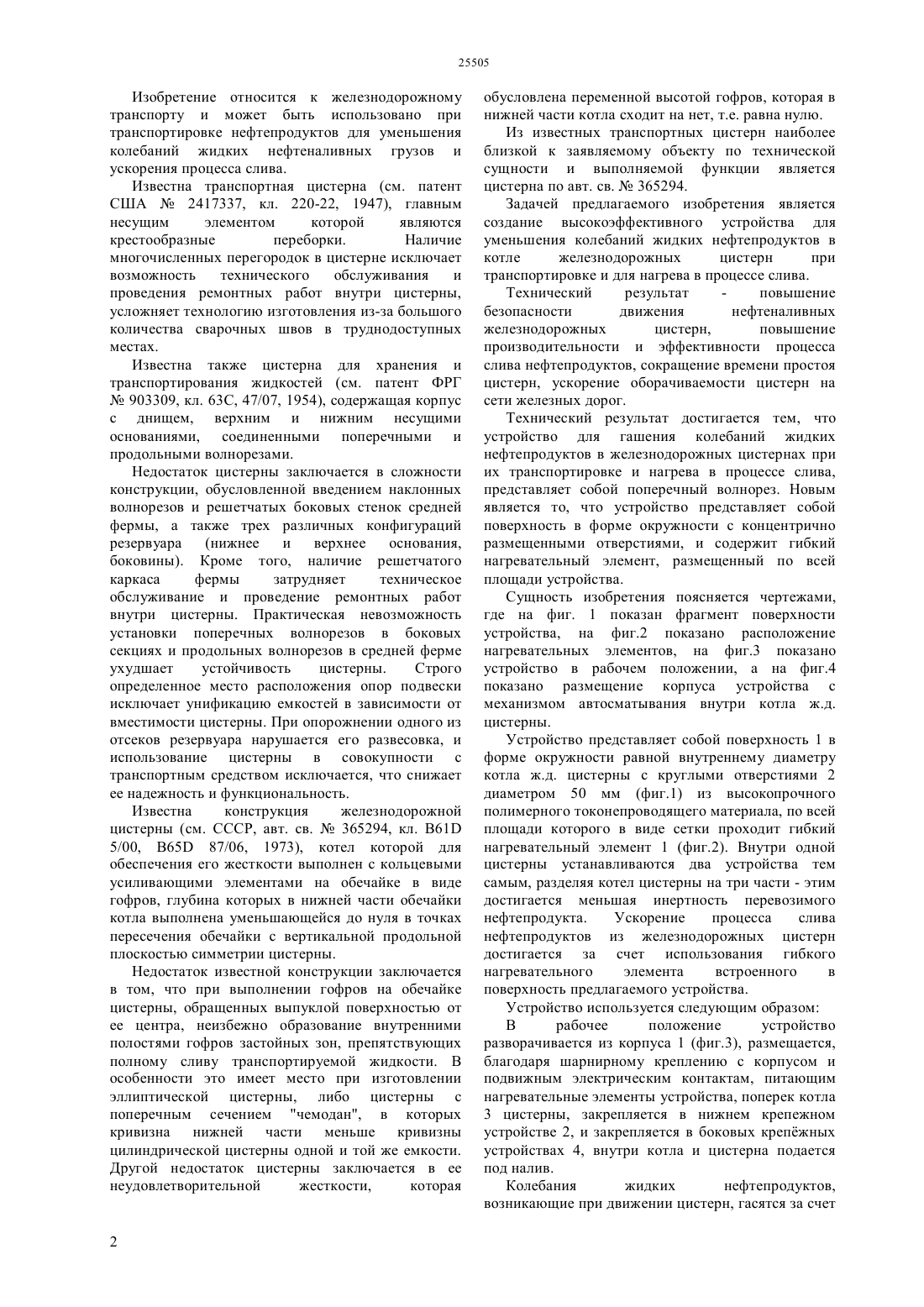 25505

Изобретение относится к железнодорожному транспорту и может быть использовано при транспортировке нефтепродуктов для уменьшения колебаний жидких нефтеналивных грузов и ускорения процесса слива.

Известна транспортная цистерна (см. патент США № 2417337, кл. 220-22, 1947), главным несущим элементом которой являются крестообразные переборки. Наличие многочисленных перегородок в цистерне исключает возможность технического обслуживания и проведения ремонтных работ внутри цистерны, усложняет технологию изготовления из-за большого количества сварочных швов в труднодоступных местах.

Известна также цистерна для хранения и транспортирования жидкостей (см. патент ФРГ № 903309, кл. 63С, 47/07, 1954), содержащая корпус с днищем, верхним и нижним несущими основаниями, соединенными поперечными и продольными волнорезами.

Недостаток цистерны заключается в сложности конструкции, обусловленной введением наклонных волнорезов и решетчатых боковых стенок средней фермы, а также трех различных конфигураций резервуара (нижнее и верхнее основания, боковины). Кроме того, наличие решетчатого каркаса фермы затрудняет техническое обслуживание и проведение ремонтных работ внутри цистерны. Практическая невозможность установки поперечных волнорезов в боковых секциях и продольных волнорезов в средней ферме ухудшает устойчивость цистерны. Строго определенное место расположения опор подвески исключает унификацию емкостей в зависимости от вместимости цистерны. При опорожнении одного из отсеков резервуара нарушается его развесовка, и использование цистерны в совокупности с транспортным средством исключается, что снижает ее надежность и функциональность.

Известна конструкция железнодорожной цистерны (см. СССР, авт. св. № 365294, кл. B61D 5/00, B65D 87/06, 1973), котел которой для обеспечения его жесткости выполнен с кольцевыми усиливающими элементами на обечайке в виде гофров, глубина которых в нижней части обечайки котла выполнена уменьшающейся до нуля в точках пересечения обечайки с вертикальной продольной плоскостью симметрии цистерны.

Недостаток известной конструкции заключается в том, что при выполнении гофров на обечайке цистерны, обращенных выпуклой поверхностью от ее центра, неизбежно образование внутренними полостями гофров застойных зон, препятствующих полному сливу транспортируемой жидкости. В особенности это имеет место при изготовлении эллиптической цистерны, либо цистерны с поперечным сечением "чемодан", в которых кривизна нижней части меньше кривизны цилиндрической цистерны одной и той же емкости. Другой недостаток цистерны заключается в ее неудовлетворительной жесткости, которая обусловлена переменной высотой гофров, которая в нижней части котла сходит на нет, т.е. равна нулю.

Из известных транспортных цистерн наиболее близкой к заявляемому объекту по технической сущности и выполняемой функции является цистерна по авт. св. № 365294.

Задачей предлагаемого изобретения является создание высокоэффективного устройства для уменьшения колебаний жидких нефтепродуктов в котле железнодорожных цистерн при транспортировке и для нагрева в процессе слива.

Технический результат - повышение безопасности движения нефтеналивных железнодорожных цистерн, повышение производительности и эффективности процесса слива нефтепродуктов, сокращение времени простоя цистерн, ускорение оборачиваемости цистерн на сети железных дорог.

Технический результат достигается тем, что устройство для гашения колебаний жидких нефтепродуктов в железнодорожных цистернах при их транспортировке и нагрева в процессе слива, представляет собой поперечный волнорез. Новым является то, что устройство представляет собой поверхность в форме окружности с концентрично размещенными отверстиями, и содержит гибкий нагревательный элемент, размещенный по всей площади устройства.

Сущность изобретения поясняется чертежами, где на фиг. 1 показан фрагмент поверхности устройства, на фиг.2 показано расположение нагревательных элементов, на фиг.3 показано устройство в рабочем положении, а на фиг.4 показано размещение корпуса устройства с механизмом автосматывания внутри котла ж.д. цистерны.

Устройство представляет собой поверхность 1 в форме окружности равной внутреннему диаметру котла ж.д. цистерны с круглыми отверстиями 2 диаметром 50 мм (фиг.1) из высокопрочного полимерного токонепроводящего материала, по всей площади которого в виде сетки проходит гибкий нагревательный элемент 1 (фиг.2). Внутри одной цистерны устанавливаются два устройства тем самым, разделяя котел цистерны на три части - этим достигается меньшая инертность перевозимого нефтепродукта. Ускорение процесса слива нефтепродуктов из железнодорожных цистерн достигается за счет использования гибкого нагревательного элемента встроенного в поверхность предлагаемого устройства.

Устройство используется следующим образом:

В рабочее положение устройство разворачивается из корпуса 1 (фиг.3), размещается, благодаря шарнирному креплению с корпусом и подвижным электрическим контактам, питающим нагревательные элементы устройства, поперек котла 3 цистерны, закрепляется в нижнем крепежном устройстве 2, и закрепляется в боковых крепёжных устройствах 4, внутри котла и цистерна подается под налив.

Колебания жидких нефтепродуктов, возникающие при движении цистерн, гасятся за счет

2